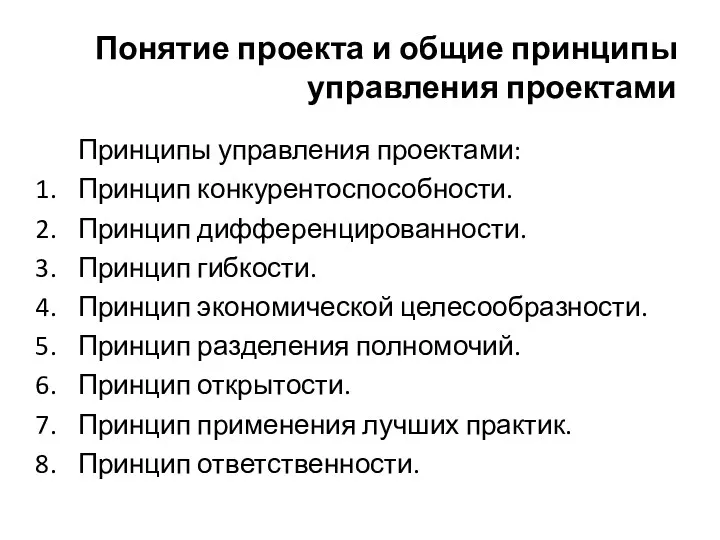 Понятие проекта и общие принципы управления проектами

Принципы управления проектами:
1. Принцип конкурентоспособности.
2. Принцип дифференцированности.
3. Принцип гибкости.
4. Принцип экономической целесообразности.
5. Принцип разделения полномочий.
6. Принцип открытости.
7. Принцип применения лучших практик.
8. Принцип ответственности.